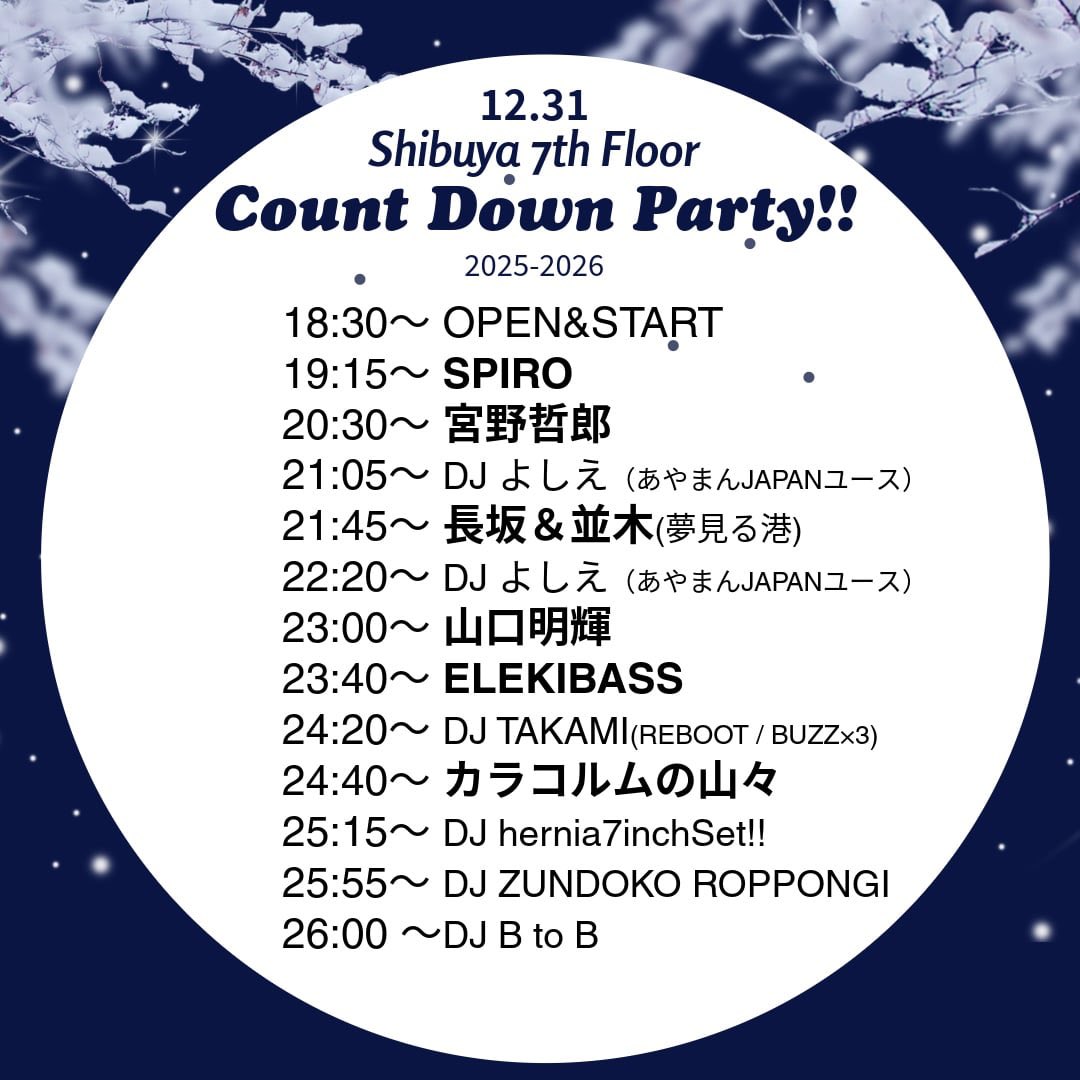 12.31
Shibuya 7th Floor
Count Down Party!!
2025-2026

18:30〜 OPEN&START
19:15〜 SPIRO
20:30〜 宮野哲郎
21:05〜 DJ よしえ（あやまんJAPANユース）
21:45〜 長坂＆並木(夢見る港)
22:20〜 DJ よしえ（あやまんJAPANユース）
23:00〜 山口明輝
23:40〜 ELEKIBASS
24:20〜 DJ TAKAMI(REBOOT / BUZZ×3)
24:40〜 カラコルムの山々
25:15〜 DJ hernia7inchSet!!
25:55〜 DJ ZUNDOKO ROPPONGI
26:00 〜DJ B to B